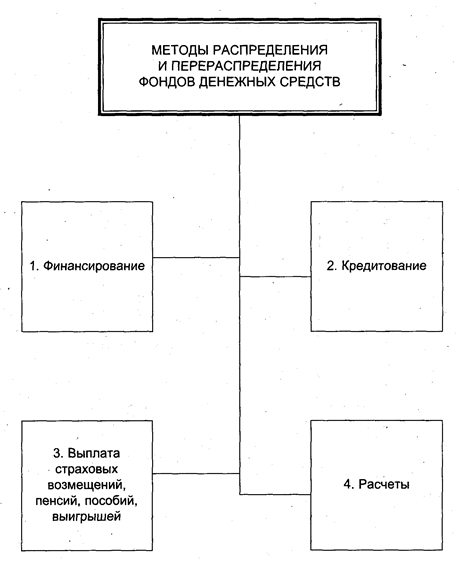 МЕТОДЫ РАСПРЕДЕЛЕНИЯ И ПЕРЕРАСПРЕДЕЛЕНИЯ ФОНДОВ ДЕНЕЖНЫХ СРЕДСТВ

1. Финансирование

2. Кредитование

3. Выплата страховых возмещений, пенсий, пособий, выигрышей

4. Расчеты